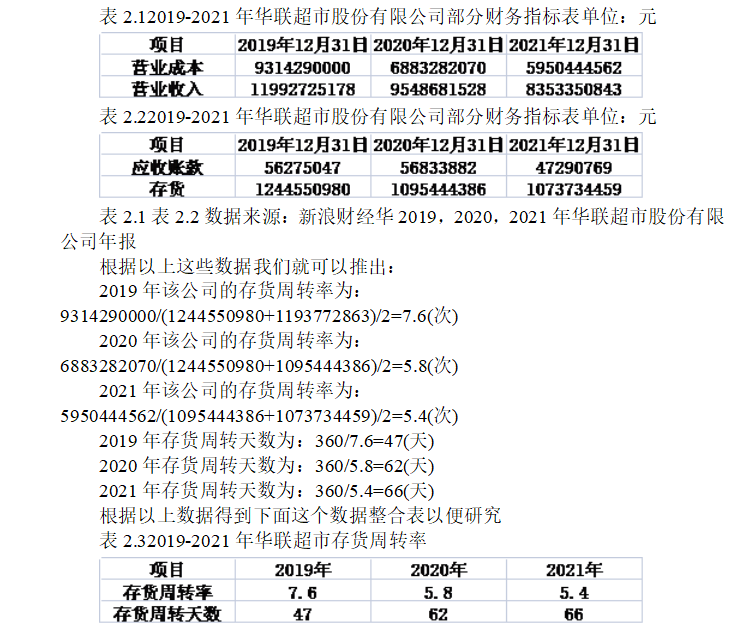 表 2.12019-2021 年华联超市股份有限公司部分财务指标表单位：元

| 项目 | 2019年12月31日 | 2020年12月31日 | 2021年12月31日 |
|---|---|---|---|
| 营业成本 | 9314290000 | 6883282070 | 5950444562 |
| 营业收入 | 11992725178 | 9548681528 | 8353350843 |

表 2.22019-2021 年华联超市股份有限公司部分财务指标表单位：元

| 项目 | 2019年12月31日 | 2020年12月31日 | 2021年12月31日 |
|---|---|---|---|
| 应收账款 | 56275047 | 56833882 | 47290769 |
| 存货 | 1244550980 | 1095444386 | 1073734459 |

表 2.1 表 2.2 数据来源：新浪财经华 2019，2020，2021 年华联超市股份有限公司年报

根据以上这些数据我们就可以推出：

2019 年该公司的存货周转率为：

9314290000/(1244550980+1193772863)/2=7.6(次)

2020 年该公司的存货周转率为：

6883282070/(1244550980+1095444386)/2=5.8(次)

2021 年该公司的存货周转率为：

5950444562/(1095444386+1073734459)/2=5.4(次)

2019 年存货周转天数为：360/7.6=47(天)

2020 年存货周转天数为：360/5.8=62(天)

2021 年存货周转天数为：360/5.4=66(天)

根据以上数据得到下面这个数据整合表以便研究

表 2.32019-2021 年华联超市存货周转率

| 项目 | 2019年 | 2020年 | 2021年 |
|---|---|---|---|
| 存货周转率 | 7.6 | 5.8 | 5.4 |
| 存货周转天数 | 47 | 62 | 66 |